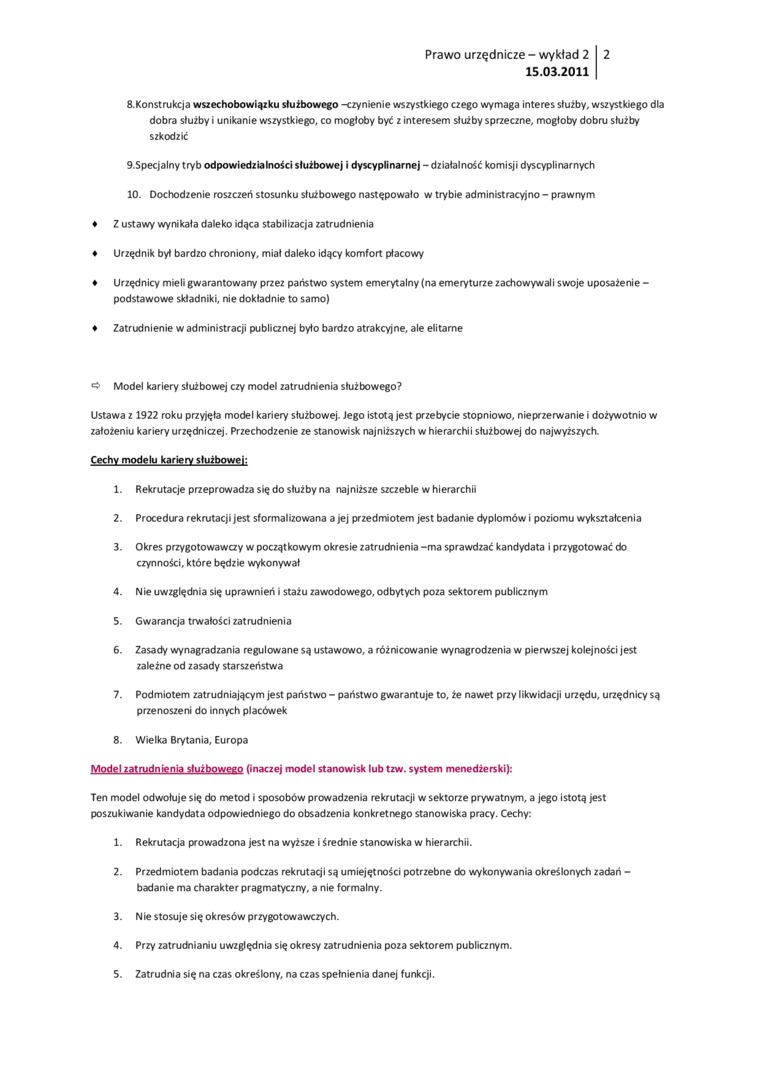 Prawo urzędnicze – wykład 2 | 2
15.03.2011

8.Konstrukcja wszechobowiązku służbowego –czynienie wszystkiego czego wymaga interes służby, wszystkiego dla dobra służby i unikanie wszystkiego, co mogłoby być z interesem służby sprzeczne, mogłoby dobru służby szkodzić

9.Specjalny tryb odpowiedzialności służbowej i dyscyplinarnej – działalność komisji dyscyplinarnych

10. Dochodzenie roszczeń stosunku służbowego następowało w trybie administracyjno – prawnym

♦ Z ustawy wynikała daleko idąca stabilizacja zatrudnienia

♦ Urzędnik był bardzo chroniony, miał daleko idący komfort płacowy

♦ Urzędnicy mieli gwarantowany przez państwo system emerytalny (na emeryturze zachowywali swoje uposażenie – podstawowe składniki, nie dokładnie to samo)

♦ Zatrudnienie w administracji publicznej było bardzo atrakcyjne, ale elitarne

⇨ Model kariery służbowej czy model zatrudnienia służbowego?

Ustawa z 1922 roku przyjęła model kariery służbowej. Jego istotą jest przebycie stopniowo, nieprzerwanie i dożywotnio w założeniu kariery urzędniczej. Przechodzenie ze stanowisk najniższych w hierarchii służbowej do najwyższych.

Cechy modelu kariery służbowej:

1. Rekrutacje przeprowadza się do służby na najniższe szczeble w hierarchii

2. Procedura rekrutacji jest sformalizowana a jej przedmiotem jest badanie dyplomów i poziomu wykształcenia

3. Okres przygotowawczy w początkowym okresie zatrudnienia –ma sprawdzać kandydata i przygotować do czynności, które będzie wykonywał

4. Nie uwzględnia się uprawnień i stażu zawodowego, odbytych poza sektorem publicznym

5. Gwarancja trwałości zatrudnienia

6. Zasady wynagradzania regulowane są ustawowo, a różnicowanie wynagrodzenia w pierwszej kolejności jest zależne od zasady starszeństwa

7. Podmiotem zatrudniającym jest państwo – państwo gwarantuje to, że nawet przy likwidacji urzędu, urzędnicy są przenoszeni do innych placówek

8. Wielka Brytania, Europa

Model zatrudnienia służbowego (inaczej model stanowisk lub tzw. system menedżerski):

Ten model odwołuje się do metod i sposobów prowadzenia rekrutacji w sektorze prywatnym, a jego istotą jest poszukiwanie kandydata odpowiedniego do obsadzenia konkretnego stanowiska pracy. Cechy:

1. Rekrutacja prowadzona jest na wyższe i średnie stanowiska w hierarchii.

2. Przedmiotem badania podczas rekrutacji są umiejętności potrzebne do wykonywania określonych zadań – badanie ma charakter pragmatyczny, a nie formalny.

3. Nie stosuje się okresów przygotowawczych.

4. Przy zatrudnianiu uwzględnia się okresy zatrudnienia poza sektorem publicznym.

5. Zatrudnia się na czas określony, na czas spełnienia danej funkcji.